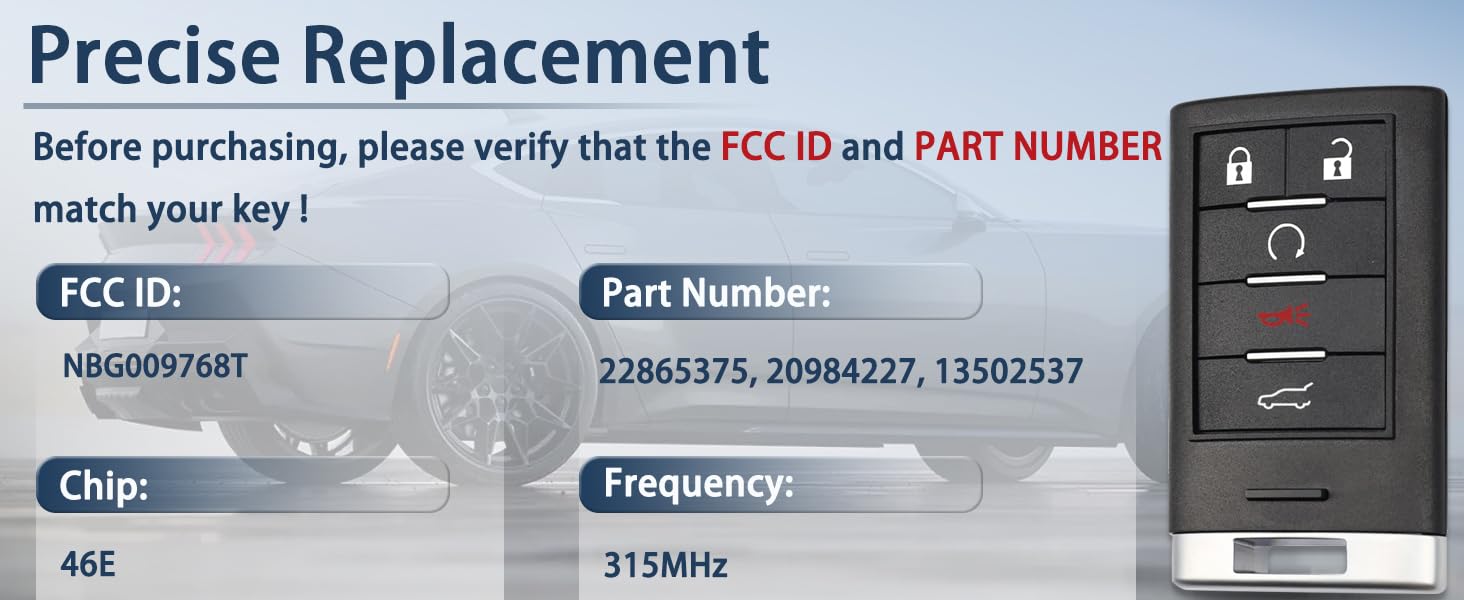 Precise Replacement

Before purchasing, please verify that the FCC ID and PART NUMBER match your key !

FCC ID:

NBG009768T

Part Number:

22865375, 20984227, 13502537

Chip:

46E

Frequency:

315MHz